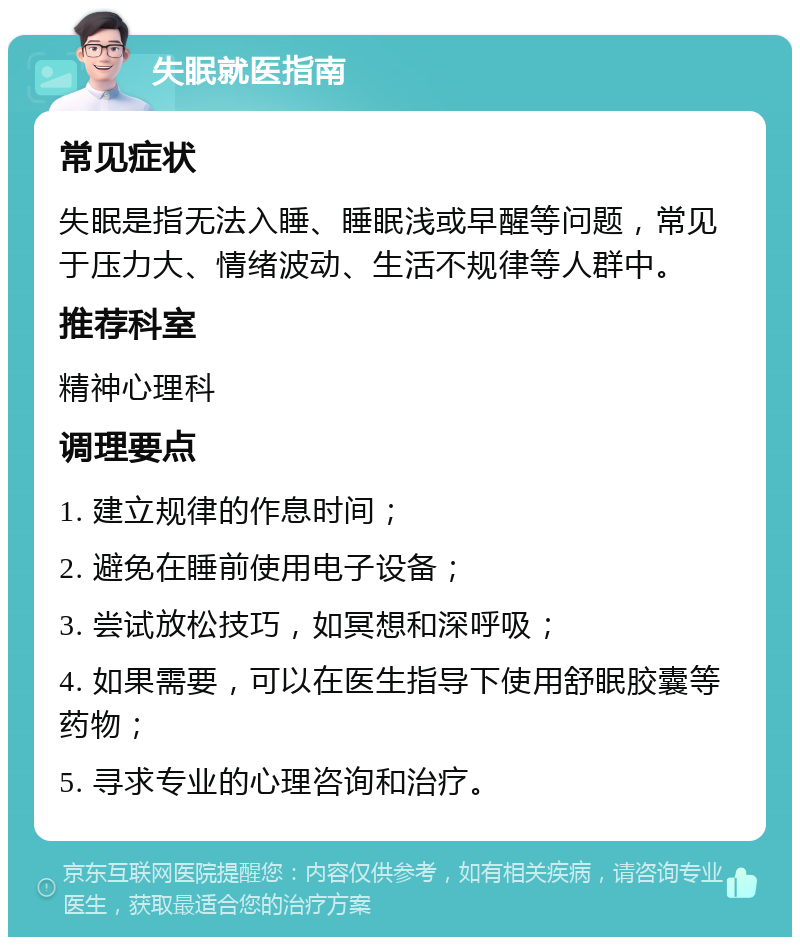 失眠就医指南

常见症状

失眠是指无法入睡、睡眠浅或早醒等问题，常见于压力大、情绪波动、生活不规律等人群中。

推荐科室

精神心理科

调理要点

1. 建立规律的作息时间；

2. 避免在睡前使用电子设备；

3. 尝试放松技巧，如冥想和深呼吸；

4. 如果需要，可以在医生指导下使用舒眠胶囊等药物；

5. 寻求专业的心理咨询和治疗。

京东互联网医院提醒您：内容仅供参考，如有相关疾病，请咨询专业医生，获取最适合您的治疗方案